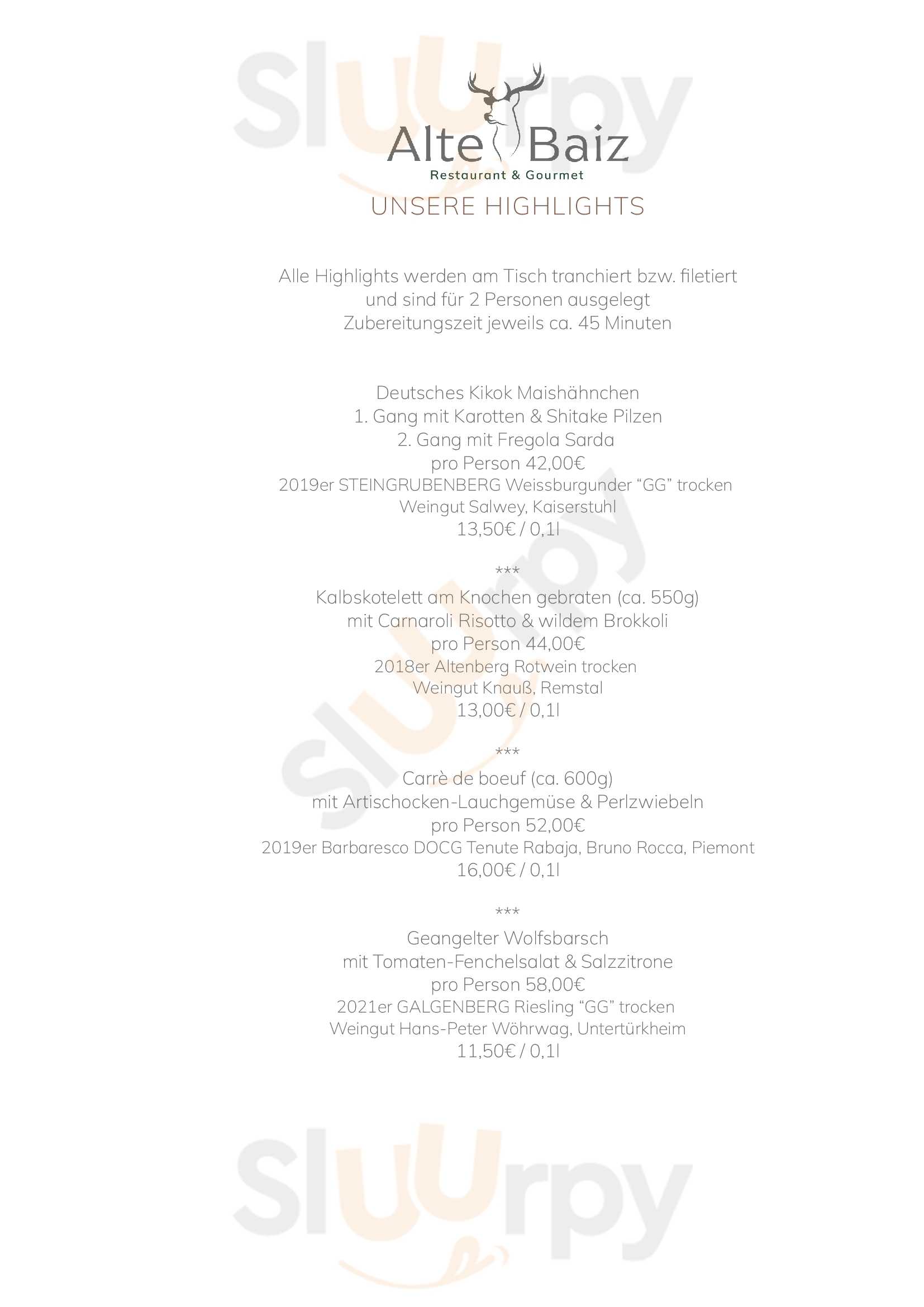 Alte Baiz
Restaurant & Gourmet

UNSERE HIGHLIGHTS

Alle Highlights werden am Tisch tranchiert bzw. filetiert
und sind für 2 Personen ausgelegt
Zubereitungszeit jeweils ca. 45 Minuten

Deutsches Kikok Maishähnchen
1. Gang mit Karotten & Shitake Pilzen
2. Gang mit Fregola Sarda
pro Person 42,00€
2019er STEINGRUBENBERG Weissburgunder "GG" trocken
Weingut Salwey, Kaiserstuhl
13,50€ / 0,1l

***

Kalbskotelett am Knochen gebraten (ca. 550g)
mit Carnaroli Risotto & wildem Brokkoli
pro Person 44,00€
2018er Altenberg Rotwein trocken
Weingut Knauß, Remstal
13,00€ / 0,1l

***

Carrè de boeuf (ca. 600g)
mit Artischocken-Lauchgemüse & Perlzwiebeln
pro Person 52,00€
2019er Barbaresco DOCG Tenute Rabaja, Bruno Rocca, Piemont
16,00€ / 0,1l

***

Geangelter Wolfsbarsch
mit Tomaten-Fenchelsalat & Salzzitrone
pro Person 58,00€
2021er GALGENBERG Riesling "GG" trocken
Weingut Hans-Peter Wöhrwag, Untertürkheim
11,50€ / 0,1l

Sluurpy